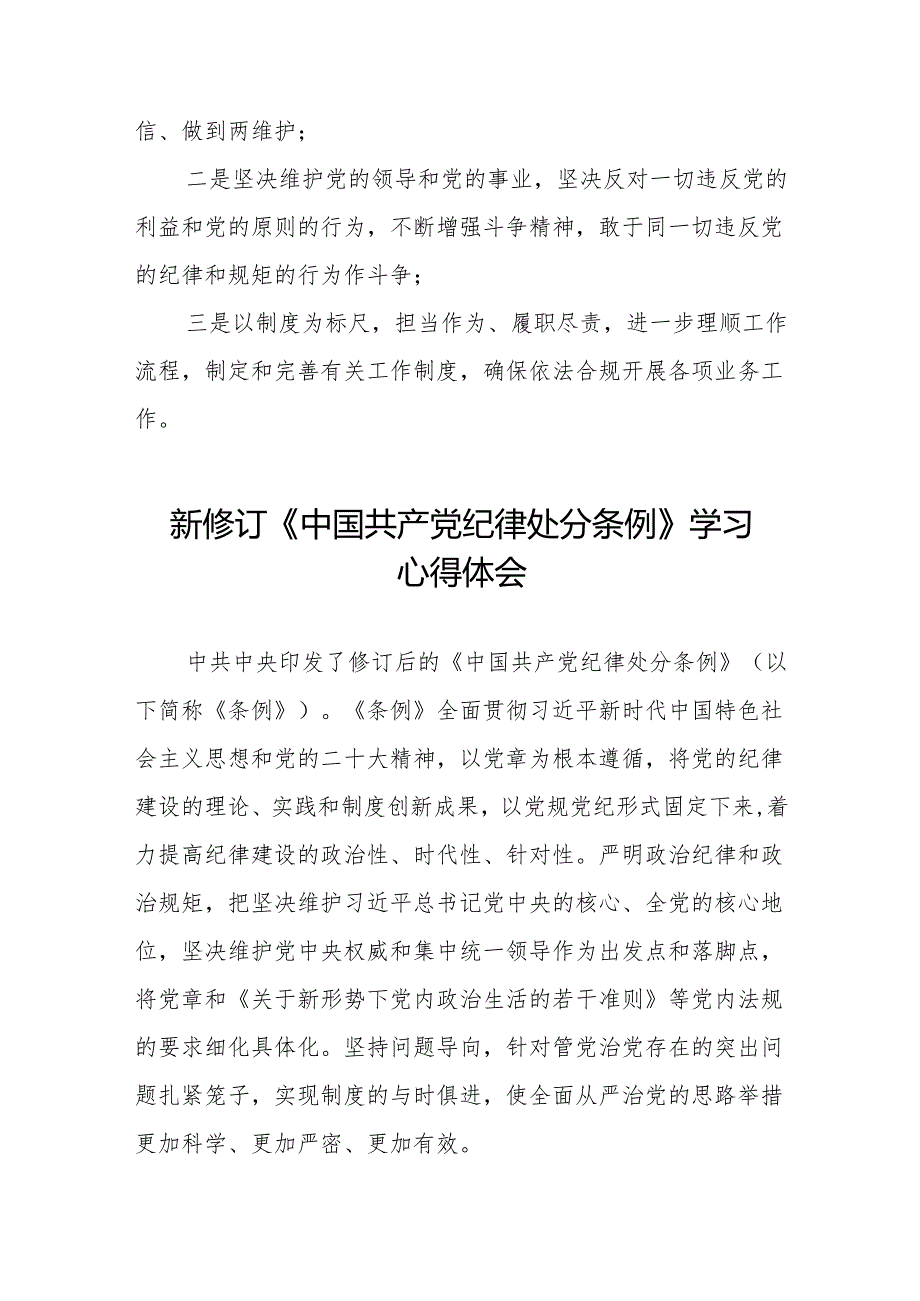 信、做到两维护；

二是坚决维护党的领导和党的事业，坚决反对一切违反党的利益和党的原则的行为，不断增强斗争精神，敢于同一切违反党的纪律和规矩的行为作斗争；

三是以制度为标尺，担当作为、履职尽责，进一步理顺工作流程，制定和完善有关工作制度，确保依法合规开展各项业务工作。

新修订《中国共产党纪律处分条例》学习心得体会

中共中央印发了修订后的《中国共产党纪律处分条例》（以下简称《条例》）。《条例》全面贯彻习近平新时代中国特色社会主义思想和党的二十大精神，以党章为根本遵循，将党的纪律建设的理论、实践和制度创新成果，以党规党纪形式固定下来,着力提高纪律建设的政治性、时代性、针对性。严明政治纪律和政治规矩，把坚决维护习近平总书记党中央的核心、全党的核心地位，坚决维护党中央权威和集中统一领导作为出发点和落脚点，将党章和《关于新形势下党内政治生活的若干准则》等党内法规的要求细化具体化。坚持问题导向，针对管党治党存在的突出问题扎紧笼子，实现制度的与时俱进，使全面从严治党的思路举措更加科学、更加严密、更加有效。